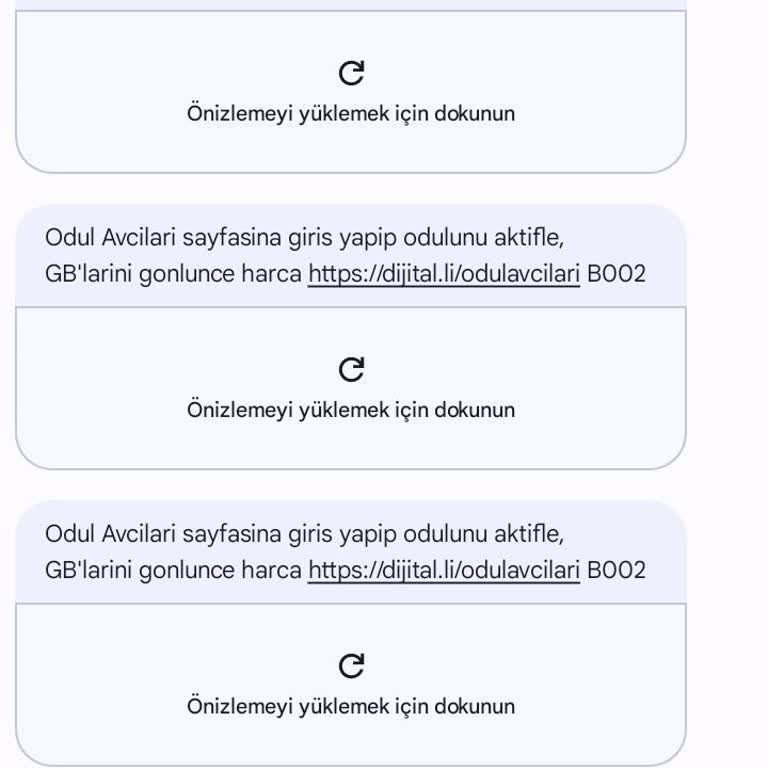 Önizlemeyi yüklemek için dokunun

Odul Avcilari sayfasina giris yapip odulunu aktifle, GB'larini gonlunce harca https://dijital.li/odulavcilari B002

Önizlemeyi yüklemek için dokunun

Odul Avcilari sayfasina giris yapip odulunu aktifle, GB'larini gonlunce harca https://dijital.li/odulavcilari B002

Önizlemeyi yüklemek için dokunun